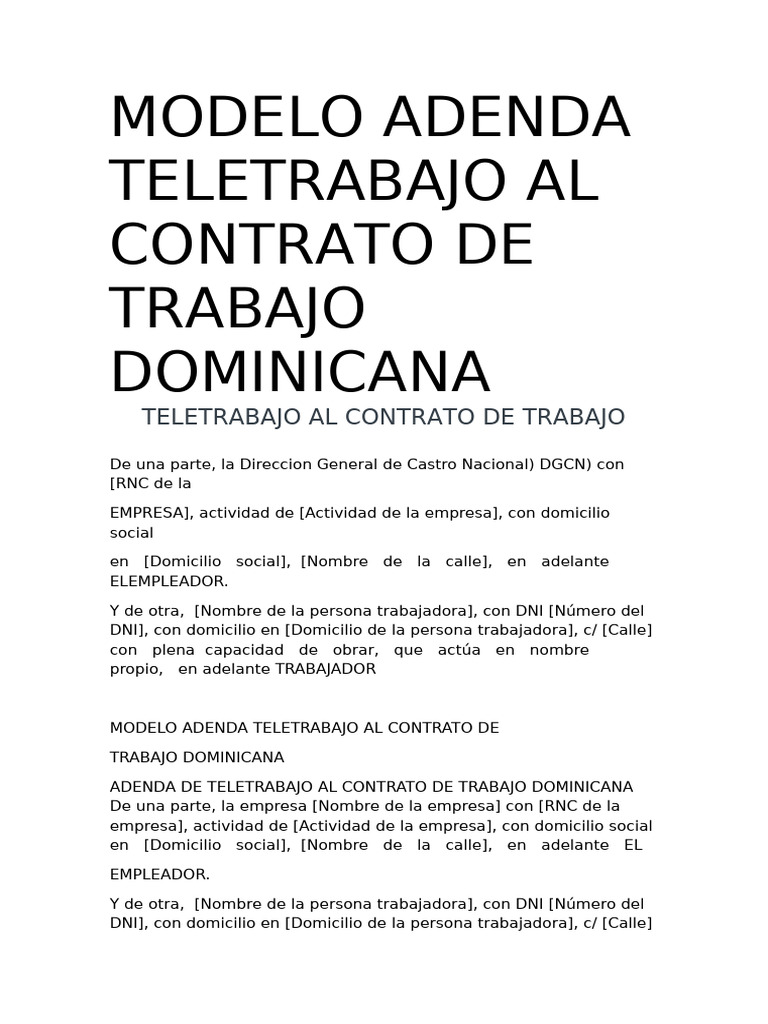 MODELO ADENDA TELETRABAJO AL CONTRATO DE TRABAJO DOMINICANA

TELETRABAJO AL CONTRATO DE TRABAJO

De una parte, la Direccion General de Castro Nacional) DGCN) con [RNC de la

EMPRESA], actividad de [Actividad de la empresa], con domicilio social

en [Domicilio social], [Nombre de la calle], en adelante ELEMPLEADOR.

Y de otra, [Nombre de la persona trabajadora], con DNI [Número del DNI], con domicilio en [Domicilio de la persona trabajadora], c/ [Calle] con plena capacidad de obrar, que actúa en nombre propio, en adelante TRABAJADOR

MODELO ADENDA TELETRABAJO AL CONTRATO DE

TRABAJO DOMINICANA

ADENDA DE TELETRABAJO AL CONTRATO DE TRABAJO DOMINICANA
De una parte, la empresa [Nombre de la empresa] con [RNC de la empresa], actividad de [Actividad de la empresa], con domicilio social en [Domicilio social], [Nombre de la calle], en adelante EL

EMPLEADOR.

Y de otra, [Nombre de la persona trabajadora], con DNI [Número del DNI], con domicilio en [Domicilio de la persona trabajadora], c/ [Calle]